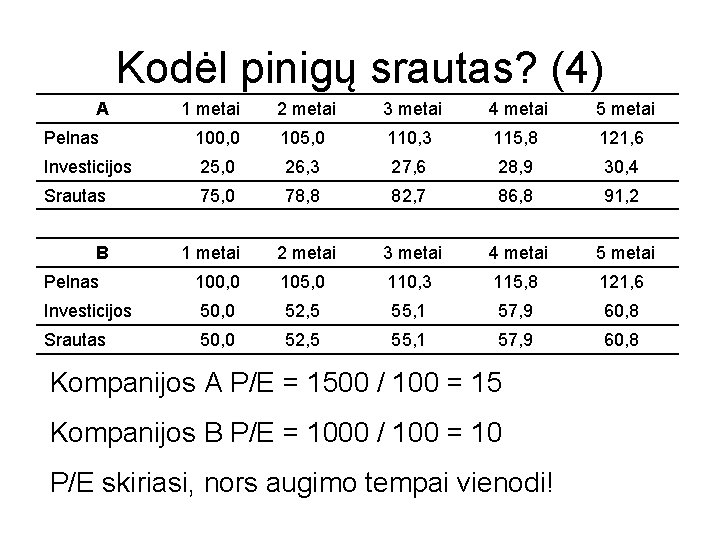 Kodėl pinigų srautas? (4)

| A | 1 metai | 2 metai | 3 metai | 4 metai | 5 metai |
|---|---|---|---|---|---|
| Pelnas | 100,0 | 105,0 | 110,3 | 115,8 | 121,6 |
| Investicijos | 25,0 | 26,3 | 27,6 | 28,9 | 30,4 |
| Srautas | 75,0 | 78,8 | 82,7 | 86,8 | 91,2 |

| B | 1 metai | 2 metai | 3 metai | 4 metai | 5 metai |
|---|---|---|---|---|---|
| Pelnas | 100,0 | 105,0 | 110,3 | 115,8 | 121,6 |
| Investicijos | 50,0 | 52,5 | 55,1 | 57,9 | 60,8 |
| Srautas | 50,0 | 52,5 | 55,1 | 57,9 | 60,8 |

Kompanijos A P/E = 1500 / 100 = 15

Kompanijos B P/E = 1000 / 100 = 10

P/E skiriasi, nors augimo tempai vienodi!